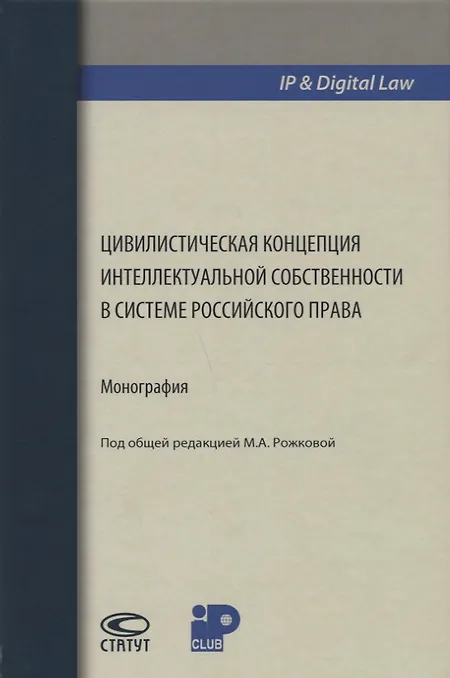 IP & Digital Law

ЦИВИЛИСТИЧЕСКАЯ КОНЦЕПЦИЯ ИНТЕЛЛЕКТУАЛЬНОЙ СОБСТВЕННОСТИ В СИСТЕМЕ РОССИЙСКОГО ПРАВА

Монография

Под общей редакцией М.А. Рожковой

СТАТУТ

iP CLUB